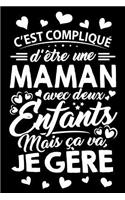 C'EST COMPLIQUÉ
d'être une
MAMAN
avec deux
Enfants
Mais ça va,
JE GÈRE